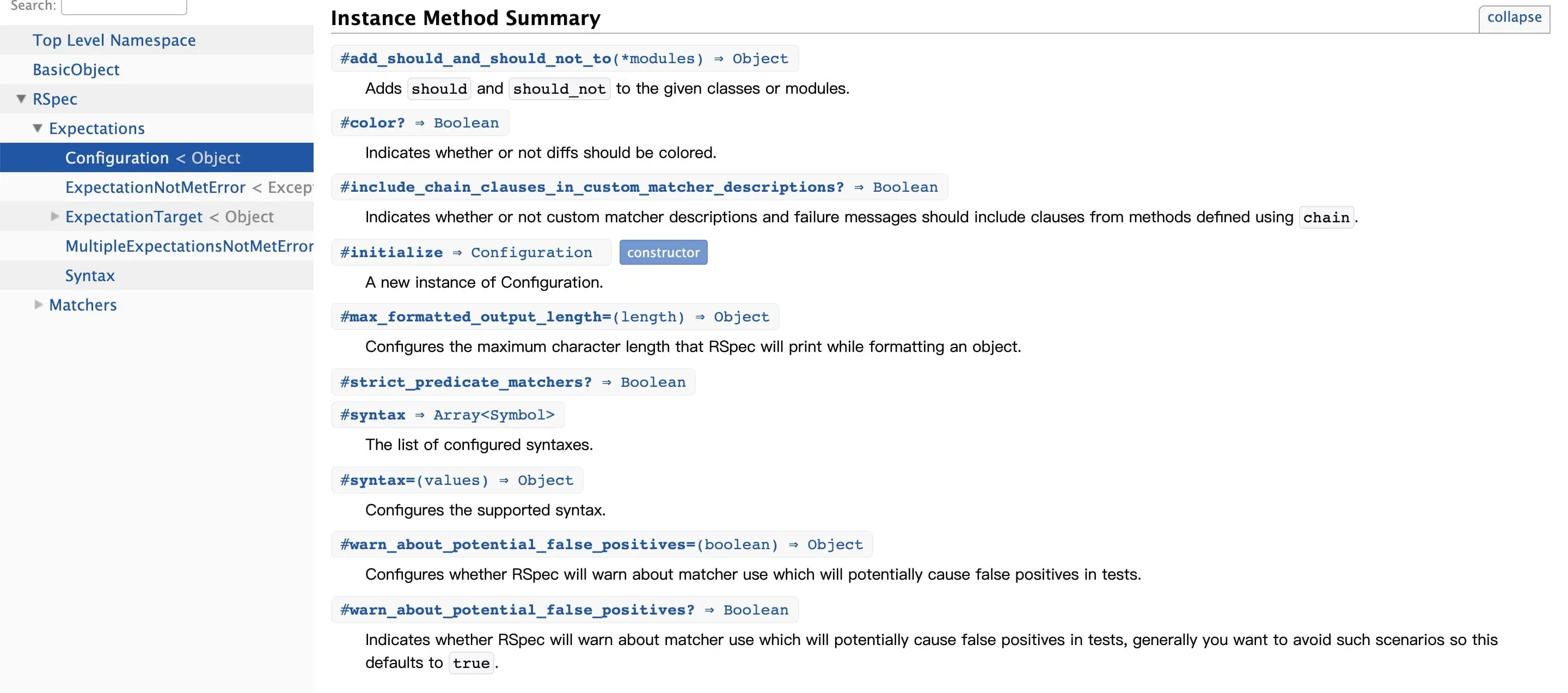 Search:

Top Level Namespace
BasicObject
RSpec
Expectations
Configuration < Object
ExpectationNotMetError < Excep
ExpectationTarget < Object
MultipleExpectationsNotMetError
Syntax
Matchers

Instance Method Summary

collapse

#add_should_and_should_not_to(*modules) ⇒ Object

Adds should and should_not to the given classes or modules.

#color? ⇒ Boolean

Indicates whether or not diffs should be colored.

#include_chain_clauses_in_custom_matcher_descriptions? ⇒ Boolean

Indicates whether or not custom matcher descriptions and failure messages should include clauses from methods defined using chain.

#initialize ⇒ Configuration constructor

A new instance of Configuration.

#max_formatted_output_length=(length) ⇒ Object

Configures the maximum character length that RSpec will print while formatting an object.

#strict_predicate_matchers? ⇒ Boolean

#syntax ⇒ Array<Symbol>

The list of configured syntaxes.

#syntax=(values) ⇒ Object

Configures the supported syntax.

#warn_about_potential_false_positives=(boolean) ⇒ Object

Configures whether RSpec will warn about matcher use which will potentially cause false positives in tests.

#warn_about_potential_false_positives? ⇒ Boolean

Indicates whether RSpec will warn about matcher use which will potentially cause false positives in tests, generally you want to avoid such scenarios so this defaults to true.